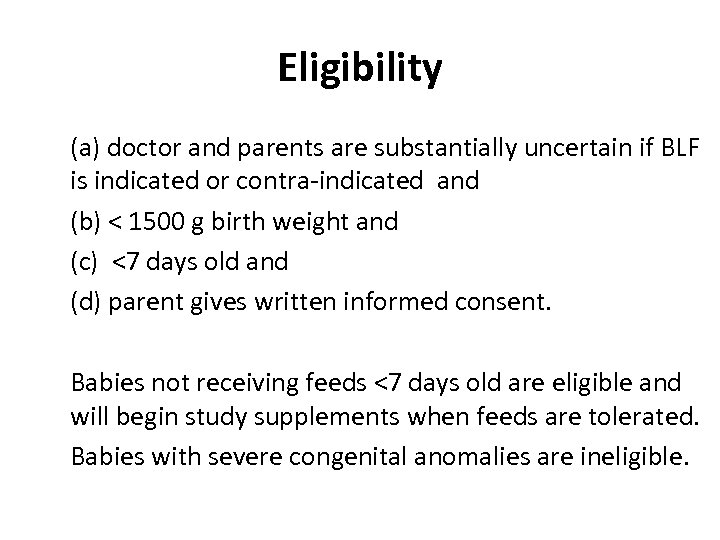 Eligibility

(a) doctor and parents are substantially uncertain if BLF is indicated or contra-indicated and

(b) < 1500 g birth weight and

(c) <7 days old and

(d) parent gives written informed consent.

Babies not receiving feeds <7 days old are eligible and will begin study supplements when feeds are tolerated.

Babies with severe congenital anomalies are ineligible.